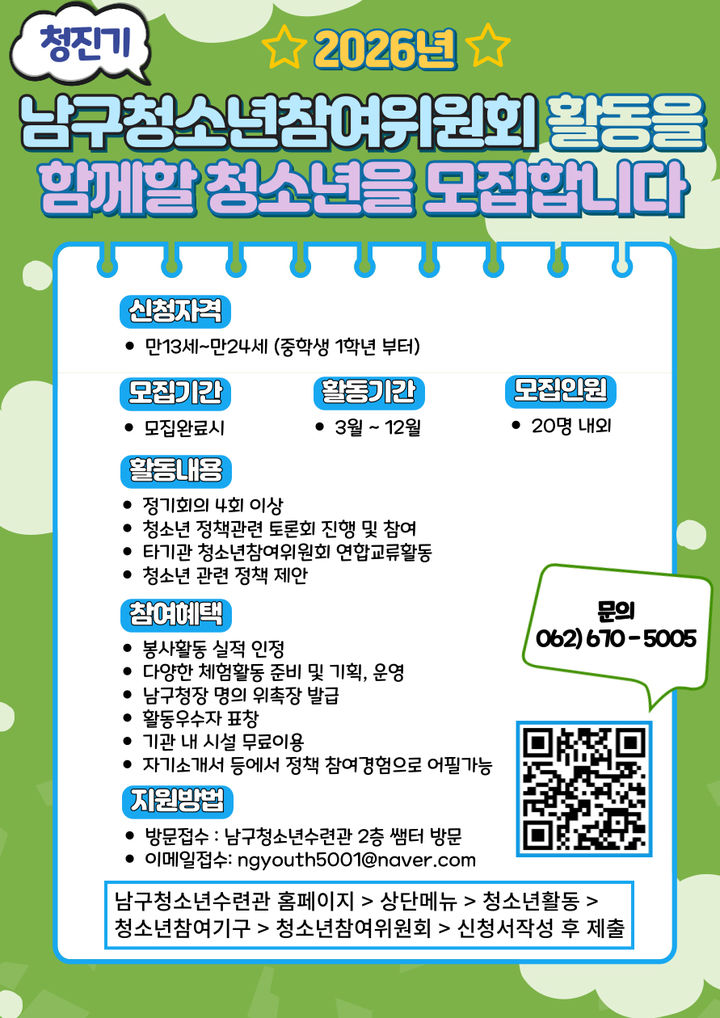 청진기

☆ 2026년 ☆

남구청소년참여위원회 활동을 함께할 청소년을 모집합니다

신청자격
• 만13세~만24세 (중학생 1학년 부터)

모집기간
• 모집완료시

활동기간
• 3월 ~ 12월

모집인원
• 20명 내외

활동내용
• 정기회의 4회 이상
• 청소년 정책관련 토론회 진행 및 참여
• 타기관 청소년참여위원회 연합교류활동
• 청소년 관련 정책 제안

참여혜택
• 봉사활동 실적 인정
• 다양한 체험활동 준비 및 기획, 운영
• 남구청장 명의 위촉장 발급
• 활동우수자 표창
• 기관 내 시설 무료이용
• 자기소개서 등에서 정책 참여경험으로 어필가능

문의
062) 670 - 5005

지원방법
• 방문접수 : 남구청소년수련관 2층 쌤터 방문
• 이메일접수: ngyouth5001@naver.com

남구청소년수련관 홈페이지 > 상단메뉴 > 청소년활동 > 청소년참여기구 > 청소년참여위원회 > 신청서작성 후 제출